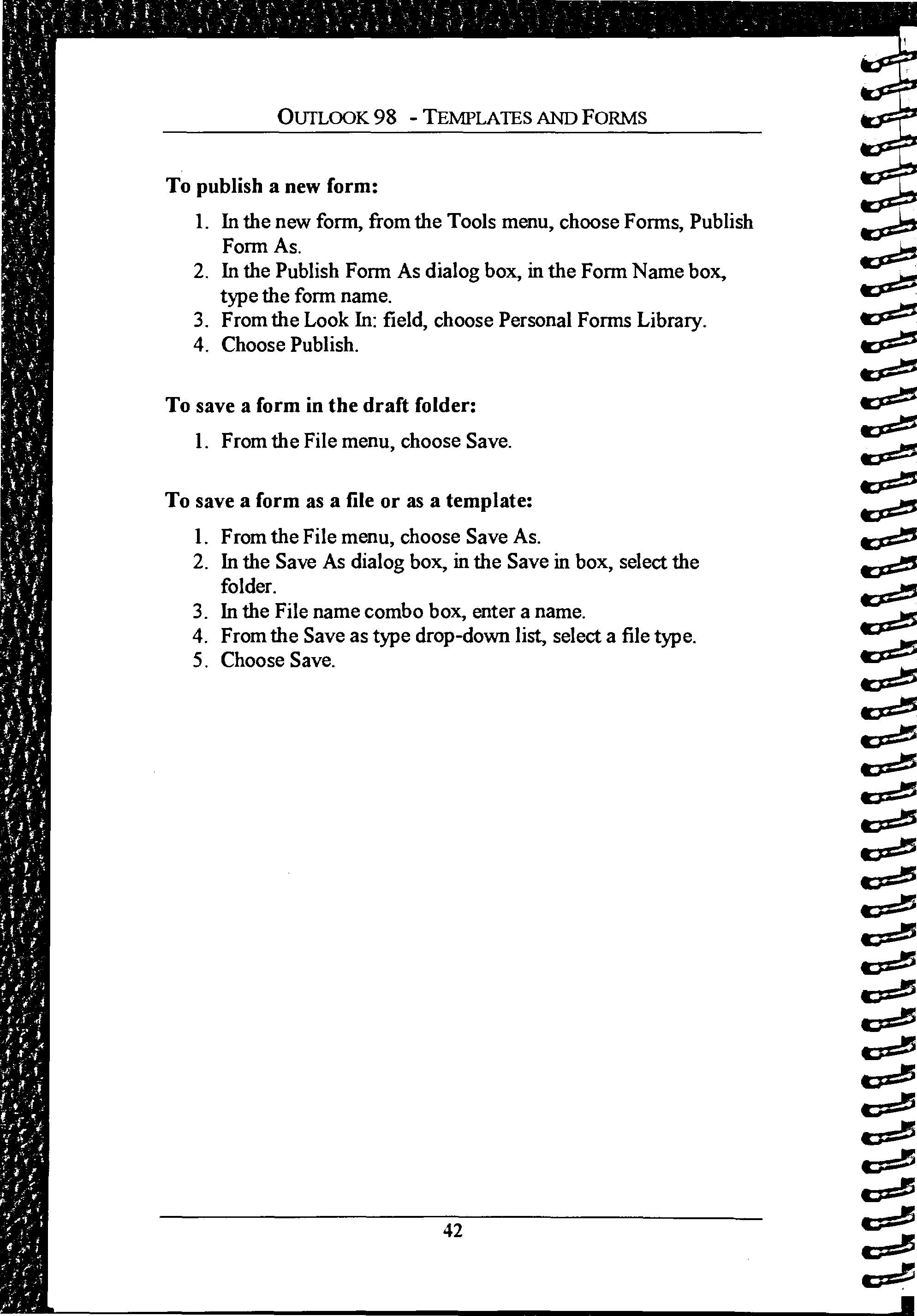 OUTLOOK 98 - TEMPLATES AND FORMS

To publish a new form:

1. In the new form, from the Tools menu, choose Forms, Publish Form As.
2. In the Publish Form As dialog box, in the Form Name box, type the form name.
3. From the Look In: field, choose Personal Forms Library.
4. Choose Publish.

To save a form in the draft folder:

1. From the File menu, choose Save.

To save a form as a file or as a template:

1. From the File menu, choose Save As.
2. In the Save As dialog box, in the Save in box, select the folder.
3. In the File name combo box, enter a name.
4. From the Save as type drop-down list, select a file type.
5. Choose Save.

42